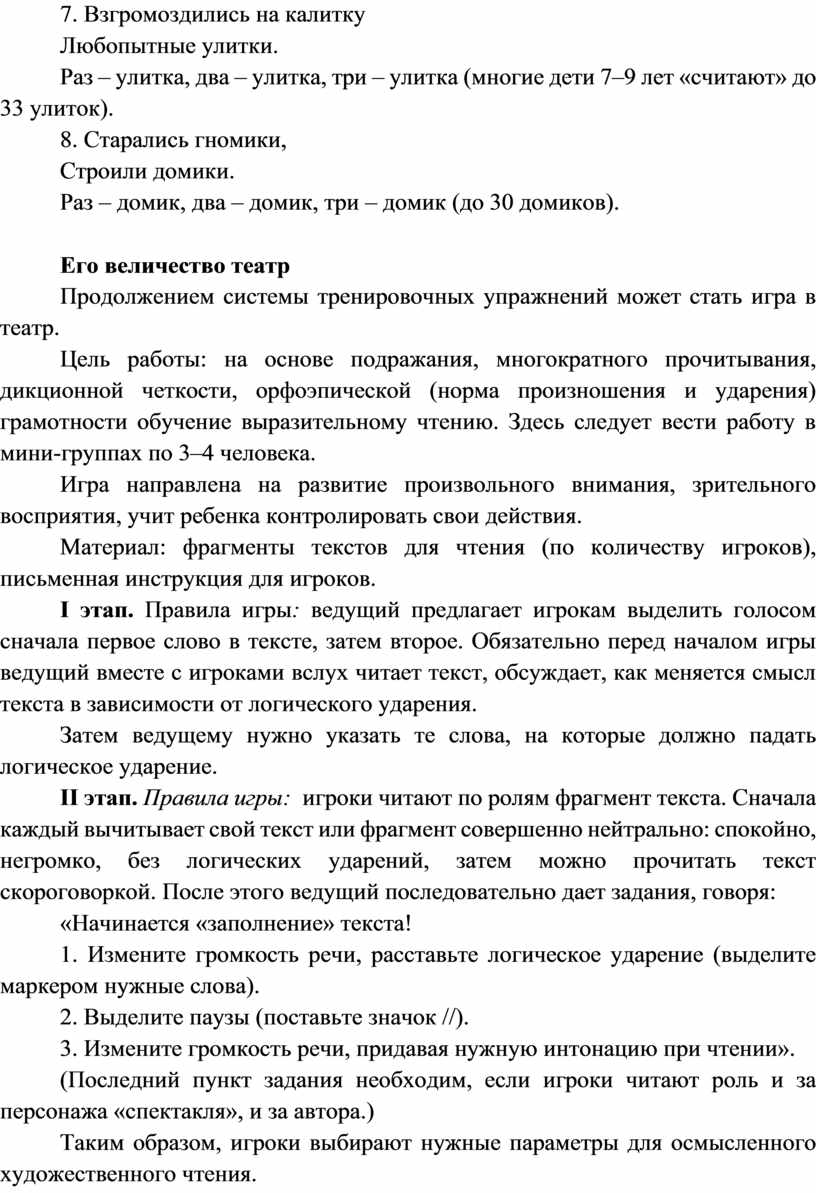 7. Взгромоздились на калитку
Любопытные улитки.
Раз – улитка, два – улитка, три – улитка (многие дети 7–9 лет «считают» до 33 улиток).
8. Старались гномики,
Строили домики.
Раз – домик, два – домик, три – домик (до 30 домиков).

Его величество театр
Продолжением системы тренировочных упражнений может стать игра в театр.
Цель работы: на основе подражания, многократного прочитывания, дикционной четкости, орфоэпической (норма произношения и ударения) грамотности обучение выразительному чтению. Здесь следует вести работу в мини-группах по 3–4 человека.
Игра направлена на развитие произвольного внимания, зрительного восприятия, учит ребенка контролировать свои действия.
Материал: фрагменты текстов для чтения (по количеству игроков), письменная инструкция для игроков.
I этап. Правила игры: ведущий предлагает игрокам выделить голосом сначала первое слово в тексте, затем второе. Обязательно перед началом игры ведущий вместе с игроками вслух читает текст, обсуждает, как меняется смысл текста в зависимости от логического ударения.
Затем ведущему нужно указать те слова, на которые должно падать логическое ударение.
II этап. Правила игры: игроки читают по ролям фрагмент текста. Сначала каждый вычитывает свой текст или фрагмент совершенно нейтрально: спокойно, негромко, без логических ударений, затем можно прочитать текст скороговоркой. После этого ведущий последовательно дает задания, говоря:
«Начинается «заполнение» текста!
1. Измените громкость речи, расставьте логическое ударение (выделите маркером нужные слова).
2. Выделите паузы (поставьте значок //).
3. Измените громкость речи, придавая нужную интонацию при чтении».
(Последний пункт задания необходим, если игроки читают роль и за персонажа «спектакля», и за автора.)
Таким образом, игроки выбирают нужные параметры для осмысленного художественного чтения.